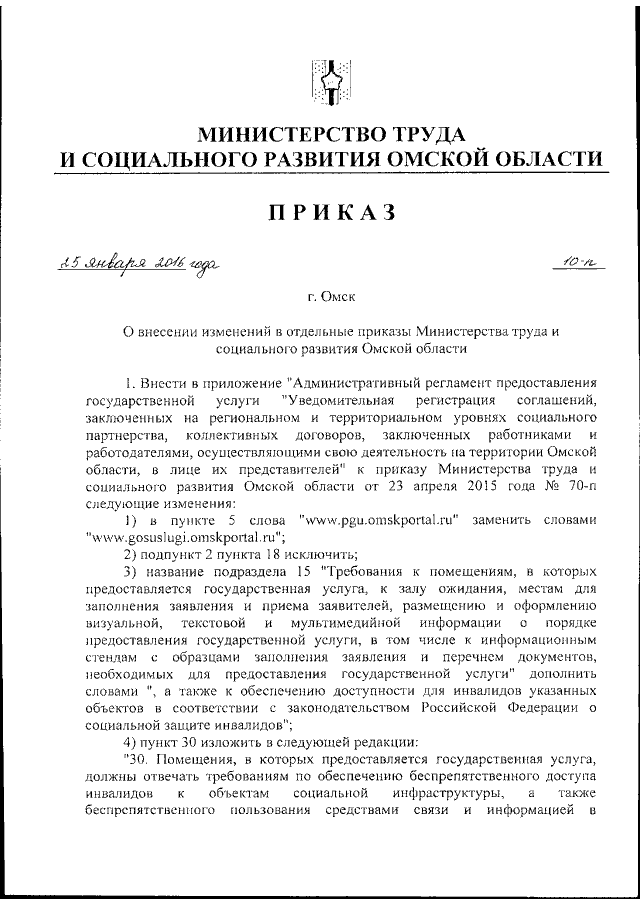 МИНИСТЕРСТВО ТРУДА
И СОЦИАЛЬНОГО РАЗВИТИЯ ОМСКОЙ ОБЛАСТИ

ПРИКАЗ

25 января 2016 года

10-п

г. Омск

О внесении изменений в отдельные приказы Министерства труда и социального развития Омской области

1. Внести в приложение "Административный регламент предоставления государственной услуги "Уведомительная регистрация соглашений, заключенных на региональном и территориальном уровнях социального партнерства, коллективных договоров, заключенных работниками и работодателями, осуществляющими свою деятельность на территории Омской области, в лице их представителей" к приказу Министерства труда и социального развития Омской области от 23 апреля 2015 года № 70-п следующие изменения:

1) в пункте 5 слова "www.pgu.omskportal.ru" заменить словами "www.gosuslugi.omskportal.ru";

2) подпункт 2 пункта 18 исключить;

3) название подраздела 15 "Требования к помещениям, в которых предоставляется государственная услуга, к залу ожидания, местам для заполнения заявления и приема заявителей, размещению и оформлению визуальной, текстовой и мультимедийной информации о порядке предоставления государственной услуги, в том числе к информационным стендам с образцами заполнения заявления и перечнем документов, необходимых для предоставления государственной услуги" дополнить словами ", а также к обеспечению доступности для инвалидов указанных объектов в соответствии с законодательством Российской Федерации о социальной защите инвалидов";

4) пункт 30 изложить в следующей редакции:

"30. Помещения, в которых предоставляется государственная услуга, должны отвечать требованиям по обеспечению беспрепятственного доступа инвалидов к объектам социальной инфраструктуры, а также беспрепятственного пользования средствами связи и информацией в